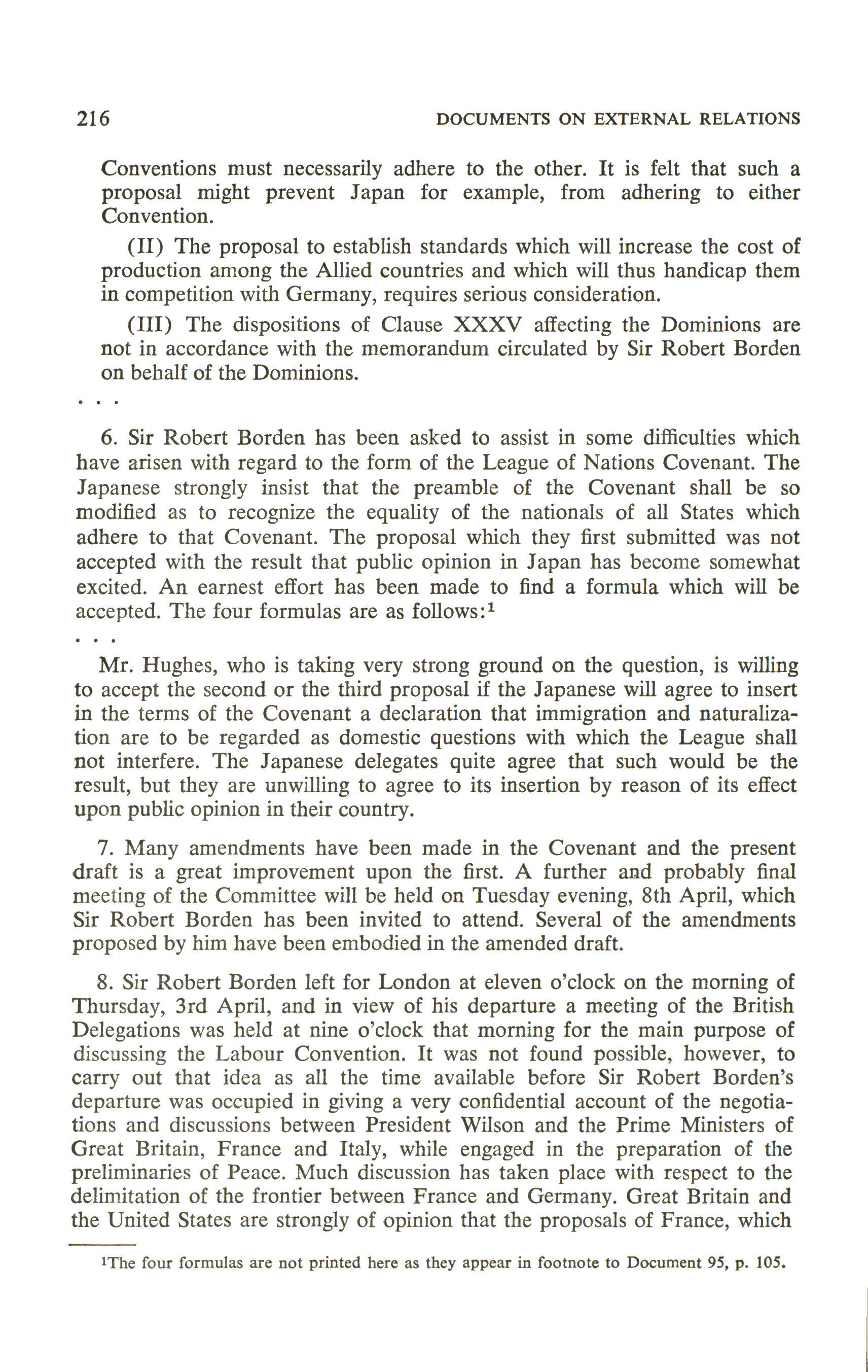 216 DOCUMENTS ON EXTERNAL RELATIONS

Conventions must necessarily adhere to the other. It is felt that such a proposal might prevent Japan for example, from adhering to either Convention.

(II) The proposal to establish standards which will increase the cost of production among the Allied countries and which will thus handicap them in competition with Germany, requires serious consideration.

(III) The dispositions of Clause XXXV affecting the Dominions are not in accordance with the memorandum circulated by Sir Robert Borden on behalf of the Dominions.

. . .

6. Sir Robert Borden has been asked to assist in some difficulties which have arisen with regard to the form of the League of Nations Covenant. The Japanese strongly insist that the preamble of the Covenant shall be so modified as to recognize the equality of the nationals of all States which adhere to that Covenant. The proposal which they first submitted was not accepted with the result that public opinion in Japan has become somewhat excited. An earnest effort has been made to find a formula which will be accepted. The four formulas are as follows:$^1$

. . .

Mr. Hughes, who is taking very strong ground on the question, is willing to accept the second or the third proposal if the Japanese will agree to insert in the terms of the Covenant a declaration that immigration and naturalization are to be regarded as domestic questions with which the League shall not interfere. The Japanese delegates quite agree that such would be the result, but they are unwilling to agree to its insertion by reason of its effect upon public opinion in their country.

7. Many amendments have been made in the Covenant and the present draft is a great improvement upon the first. A further and probably final meeting of the Committee will be held on Tuesday evening, 8th April, which Sir Robert Borden has been invited to attend. Several of the amendments proposed by him have been embodied in the amended draft.

8. Sir Robert Borden left for London at eleven o'clock on the morning of Thursday, 3rd April, and in view of his departure a meeting of the British Delegations was held at nine o'clock that morning for the main purpose of discussing the Labour Convention. It was not found possible, however, to carry out that idea as all the time available before Sir Robert Borden's departure was occupied in giving a very confidential account of the negotiations and discussions between President Wilson and the Prime Ministers of Great Britain, France and Italy, while engaged in the preparation of the preliminaries of Peace. Much discussion has taken place with respect to the delimitation of the frontier between France and Germany. Great Britain and the United States are strongly of opinion that the proposals of France, which

$^1$The four formulas are not printed here as they appear in footnote to Document 95, p. 105.